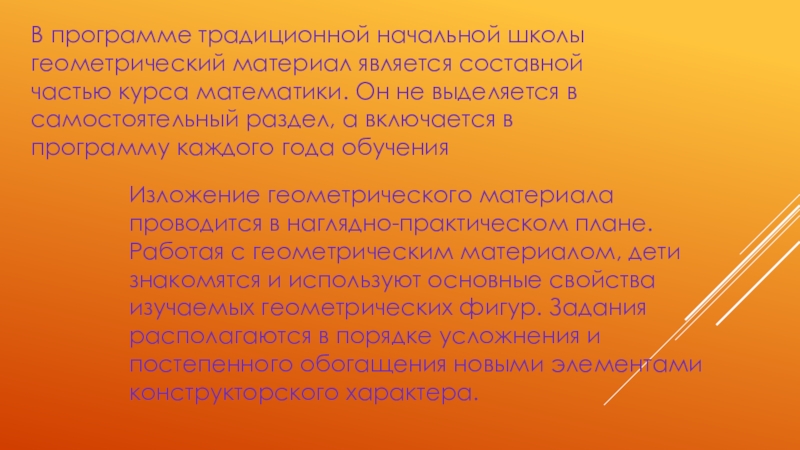 В программе традиционной начальной школы геометрический материал является составной частью курса математики. Он не выделяется в самостоятельный раздел, а включается в программу каждого года обучения

Изложение геометрического материала проводится в наглядно-практическом плане. Работая с геометрическим материалом, дети знакомятся и используют основные свойства изучаемых геометрических фигур. Задания располагаются в порядке усложнения и постепенного обогащения новыми элементами конструкторского характера.